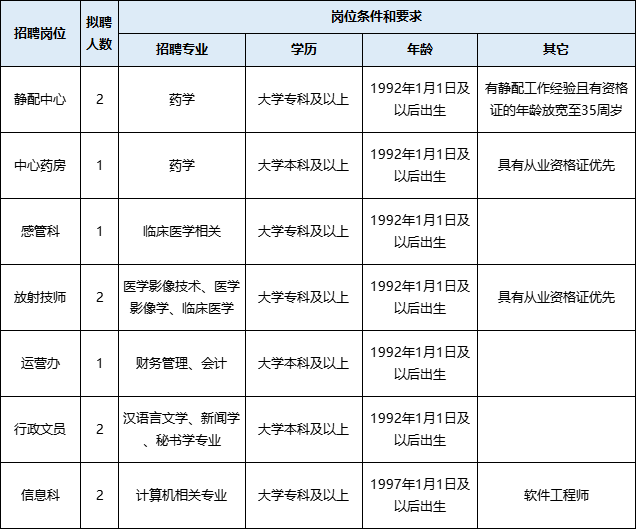 | 招聘岗位 | 拟聘人数 | 岗位条件和要求 | | | |
|---|---|---|---|---|---|
| | | 招聘专业 | 学历 | 年龄 | 其它 |
| 静配中心 | 2 | 药学 | 大学专科及以上 | 1992年1月1日及以后出生 | 有静配工作经验且有资格证的年龄放宽至35周岁 |
| 中心药房 | 1 | 药学 | 大学本科及以上 | 1992年1月1日及以后出生 | 具有从业资格证优先 |
| 感管科 | 1 | 临床医学相关 | 大学专科及以上 | 1992年1月1日及以后出生 | |
| 放射技师 | 2 | 医学影像技术、医学影像学、临床医学 | 大学专科及以上 | 1992年1月1日及以后出生 | 具有从业资格证优先 |
| 运营办 | 1 | 财务管理、会计 | 大学本科及以上 | 1992年1月1日及以后出生 | |
| 行政文员 | 2 | 汉语言文学、新闻学、秘书学专业 | 大学本科及以上 | 1992年1月1日及以后出生 | |
| 信息科 | 2 | 计算机相关专业 | 大学专科及以上 | 1997年1月1日及以后出生 | 软件工程师 |